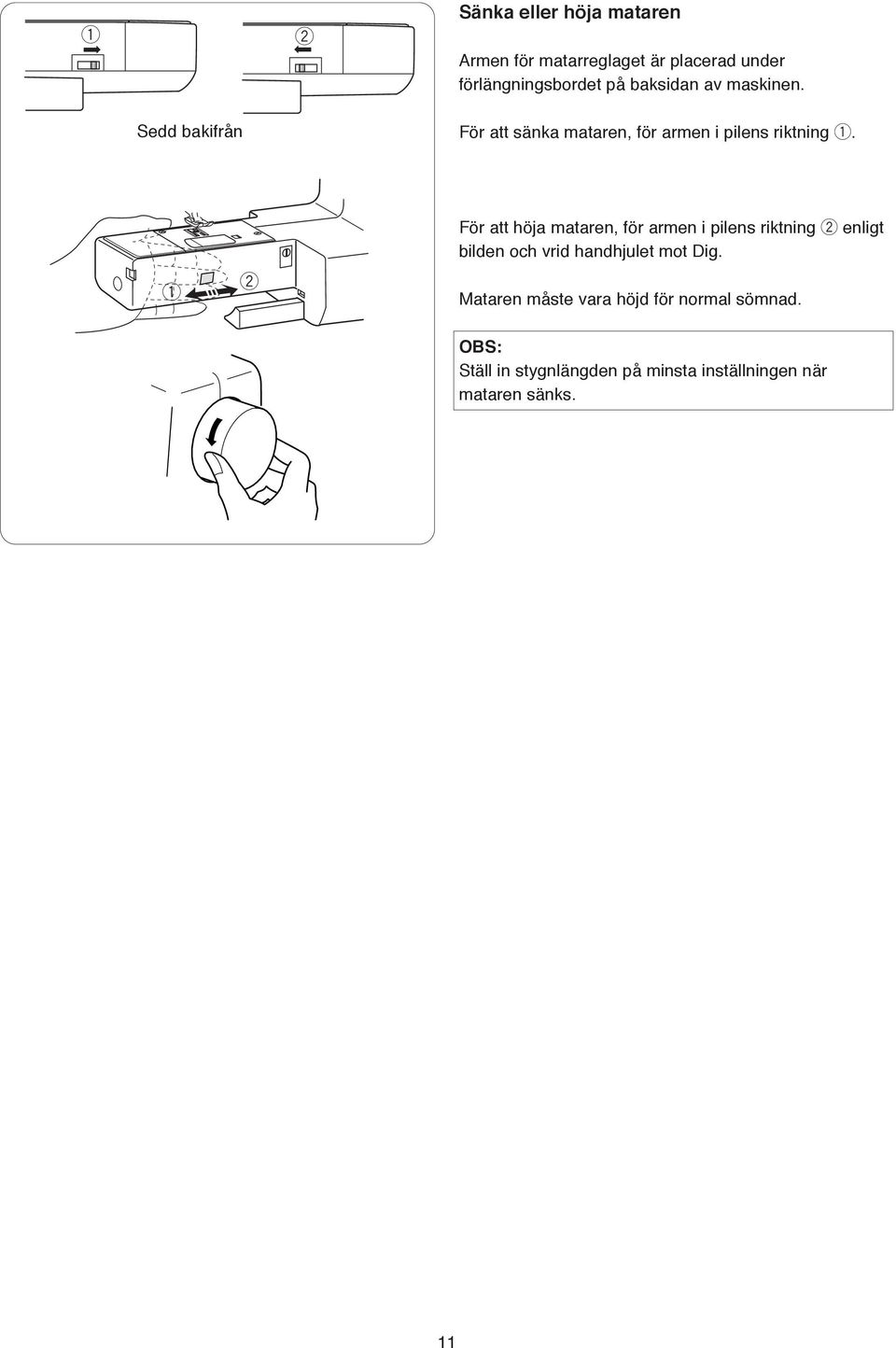 ①

②

Sedd bakifrån

①

②

Sänka eller höja mataren

Armen för matarreglaget är placerad under förlängningsbordet på baksidan av maskinen.

För att sänka mataren, för armen i pilens riktning ①.

För att höja mataren, för armen i pilens riktning ② enligt bilden och vrid handhjulet mot Dig.

Mataren måste vara höjd för normal sömnad.

OBS:
Ställ in stygnlängden på minsta inställningen när mataren sänks.

11